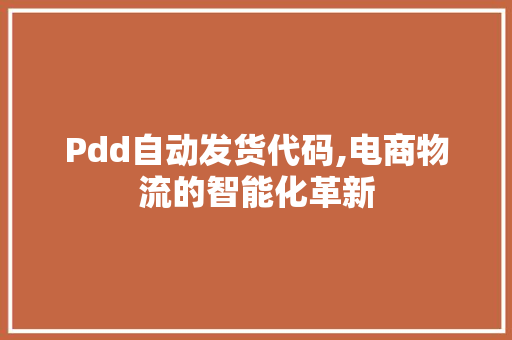 Pdd自动发货代码,电商物流的智能化革新